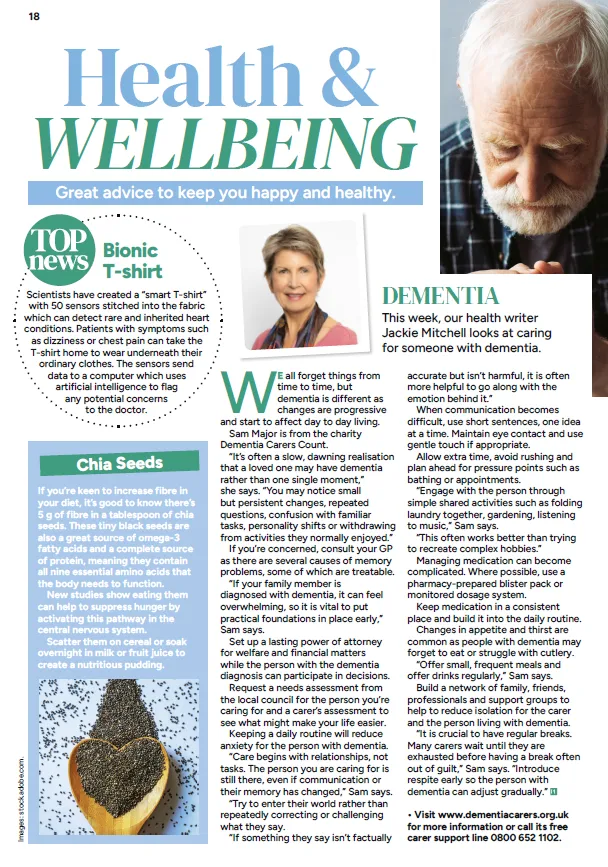 18

Health & WELLBEING

Great advice to keep you happy and healthy.

TOP news

Bionic T-shirt

Scientists have created a "smart T-shirt" with 50 sensors stitched into the fabric which can detect rare and inherited heart conditions. Patients with symptoms such as dizziness or chest pain can take the T-shirt home to wear underneath their ordinary clothes. The sensors send data to a computer which uses artificial intelligence to flag any potential concerns to the doctor.

Chia Seeds

If you're keen to increase fibre in your diet, it's good to know there's 5 g of fibre in a tablespoon of chia seeds. These tiny black seeds are also a great source of omega-3 fatty acids and a complete source of protein, meaning they contain all nine essential amino acids that the body needs to function.

New studies show eating them can help to suppress hunger by activating this pathway in the central nervous system.

Scatter them on cereal or soak overnight in milk or fruit juice to create a nutritious pudding.

Images: stock.adobe.com.

DEMENTIA

This week, our health writer Jackie Mitchell looks at caring for someone with dementia.

WE all forget things from time to time, but dementia is different as changes are progressive and start to affect day to day living.

Sam Major is from the charity Dementia Carers Count.

"It's often a slow, dawning realisation that a loved one may have dementia rather than one single moment," she says. "You may notice small but persistent changes, repeated questions, confusion with familiar tasks, personality shifts or withdrawing from activities they normally enjoyed."

If you're concerned, consult your GP as there are several causes of memory problems, some of which are treatable.

"If your family member is diagnosed with dementia, it can feel overwhelming, so it is vital to put practical foundations in place early," Sam says.

Set up a lasting power of attorney for welfare and financial matters while the person with the dementia diagnosis can participate in decisions.

Request a needs assessment from the local council for the person you're caring for and a carer's assessment to see what might make your life easier.

Keeping a daily routine will reduce anxiety for the person with dementia.

"Care begins with relationships, not tasks. The person you are caring for is still there, even if communication or their memory has changed," Sam says.

"Try to enter their world rather than repeatedly correcting or challenging what they say.

"If something they say isn't factually accurate but isn't harmful, it is often more helpful to go along with the emotion behind it."

When communication becomes difficult, use short sentences, one idea at a time. Maintain eye contact and use gentle touch if appropriate.

Allow extra time, avoid rushing and plan ahead for pressure points such as bathing or appointments.

"Engage with the person through simple shared activities such as folding laundry together, gardening, listening to music," Sam says.

"This often works better than trying to recreate complex hobbies."

Managing medication can become complicated. Where possible, use a pharmacy-prepared blister pack or monitored dosage system.

Keep medication in a consistent place and build it into the daily routine.

Changes in appetite and thirst are common as people with dementia may forget to eat or struggle with cutlery.

"Offer small, frequent meals and offer drinks regularly," Sam says.

Build a network of family, friends, professionals and support groups to help to reduce isolation for the carer and the person living with dementia.

"It is crucial to have regular breaks. Many carers wait until they are exhausted before having a break often out of guilt," Sam says. "Introduce respite early so the person with dementia can adjust gradually."

• Visit www.dementiacarers.org.uk for more information or call its free carer support line 0800 652 1102.